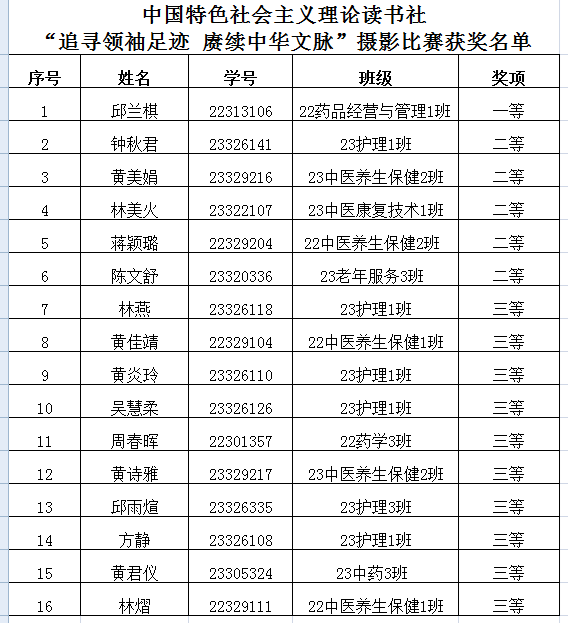 中国特色社会主义理论读书社
“追寻领袖足迹 赓续中华文脉”摄影比赛获奖名单

| 序号 | 姓名 | 学号 | 班级 | 奖项 |
|---|---|---|---|---|
| 1 | 邱兰棋 | 22313106 | 22药品经营与管理1班 | 一等 |
| 2 | 钟秋君 | 23326141 | 23护理1班 | 二等 |
| 3 | 黄美娟 | 23329216 | 23中医养生保健2班 | 二等 |
| 4 | 林美火 | 23322107 | 23中医康复技术1班 | 二等 |
| 5 | 蒋颖璐 | 22329204 | 22中医养生保健2班 | 二等 |
| 6 | 陈文舒 | 23320336 | 23老年服务3班 | 二等 |
| 7 | 林燕 | 23326118 | 23护理1班 | 三等 |
| 8 | 黄佳靖 | 22329104 | 22中医养生保健1班 | 三等 |
| 9 | 黄炎玲 | 23326110 | 23护理1班 | 三等 |
| 10 | 吴慧柔 | 23326126 | 23护理1班 | 三等 |
| 11 | 周春晖 | 22301357 | 22药学3班 | 三等 |
| 12 | 黄诗雅 | 23329217 | 23中医养生保健2班 | 三等 |
| 13 | 邱雨煊 | 23326335 | 23护理3班 | 三等 |
| 14 | 方静 | 23326108 | 23护理1班 | 三等 |
| 15 | 黄君仪 | 23305324 | 23中药3班 | 三等 |
| 16 | 林熠 | 22329111 | 22中医养生保健1班 | 三等 |